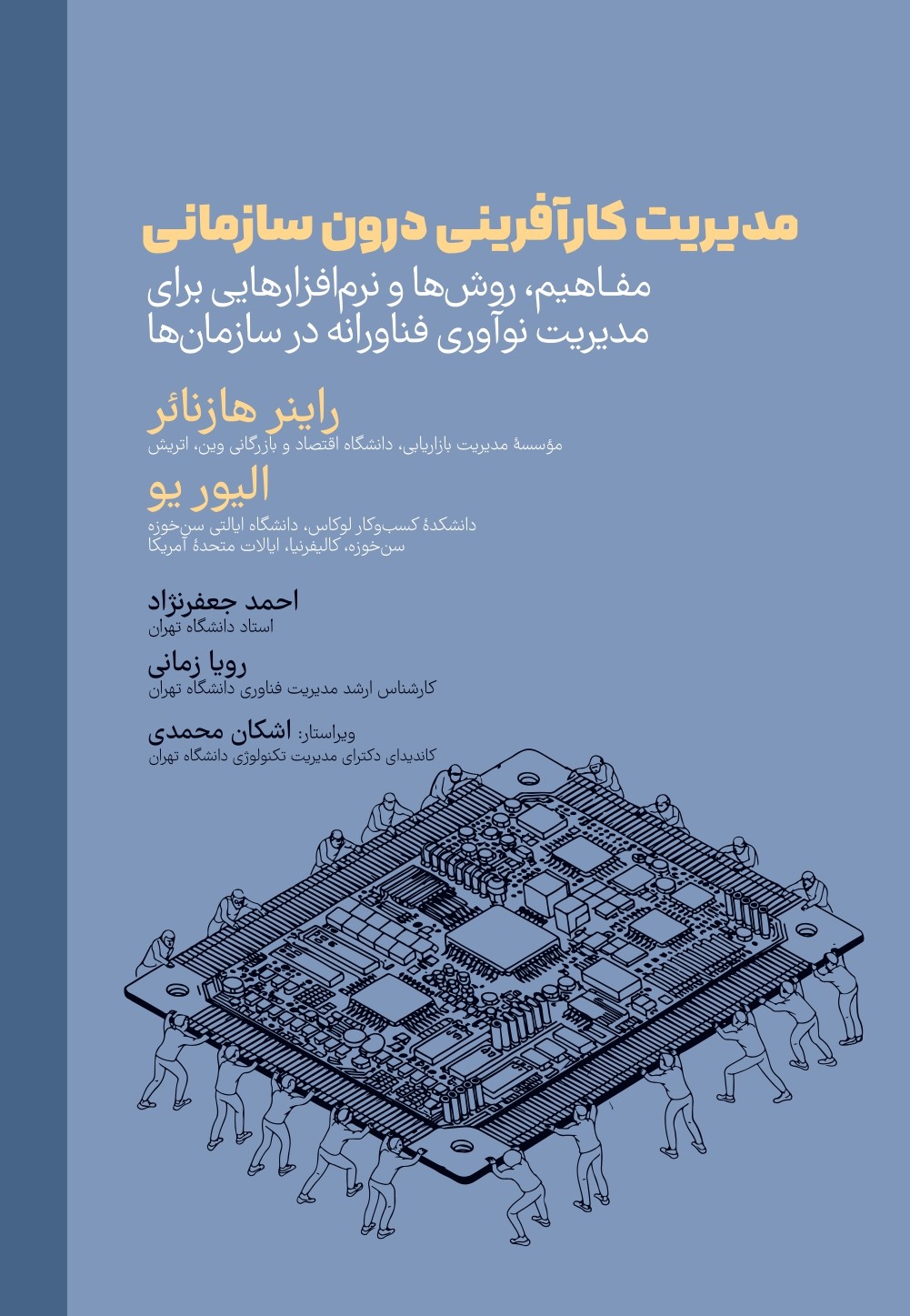 مدیریت کارآفرینی درون سازمانی

مفاهیم، روش‌ها و نرم‌افزارهایی برای مدیریت نوآوری فناورانه در سازمان‌ها

راینر هازنائر
مؤسسهٔ مدیریت بازاریابی، دانشگاه اقتصاد و بازرگانی وین، اتریش

الیور یو
دانشکدهٔ کسب‌وکار لوکاس، دانشگاه ایالتی سن‌خوزه
سن‌خوزه، کالیفرنیا، ایالات متحدهٔ آمریکا

احمد جعفرنژاد
استاد دانشگاه تهران

رویا زمانی
کارشناس ارشد مدیریت فناوری دانشگاه تهران

ویراستار: اشکان محمدی
کاندیدای دکترای مدیریت تکنولوژی دانشگاه تهران